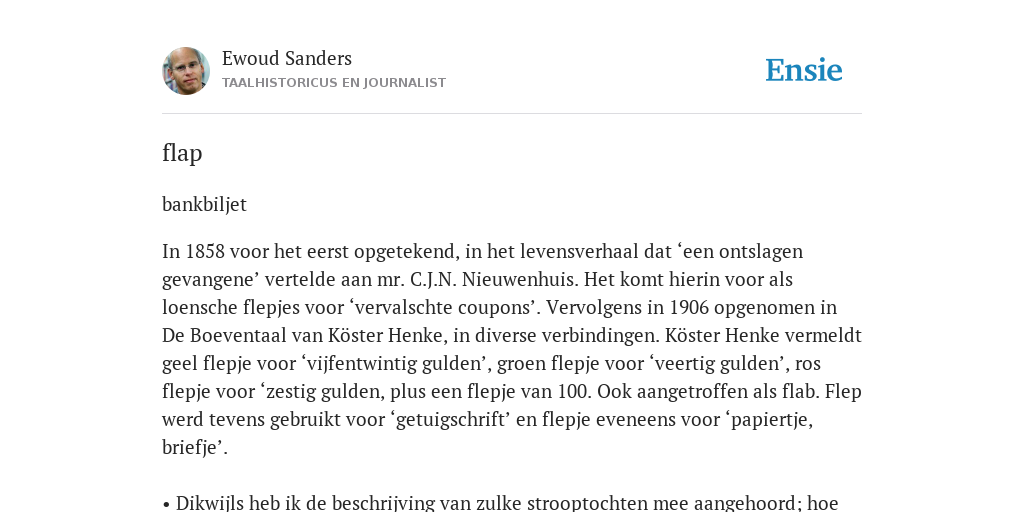 Ewoud Sanders
TAALHISTORICUS EN JOURNALIST

Ensie

flap

bankbiljet

In 1858 voor het eerst opgetekend, in het levensverhaal dat ‘een ontslagen gevangene’ vertelde aan mr. C.J.N. Nieuwenhuis. Het komt hierin voor als loensche flepjes voor ‘vervalschte coupons’. Vervolgens in 1906 opgenomen in De Boeventaal van Köster Henke, in diverse verbindingen. Köster Henke vermeldt geel flepje voor ‘vijfentwintig gulden’, groen flepje voor ‘veertig gulden’, ros flepje voor ‘zestig gulden, plus een flepje van 100. Ook aangetroffen als flab. Flep werd tevens gebruikt voor ‘getuigschrift’ en flepje eveneens voor ‘papiertje, briefje’.

• Dikwijls heb ik de beschrijving van zulke strooptochten mee aangehoord; hoe